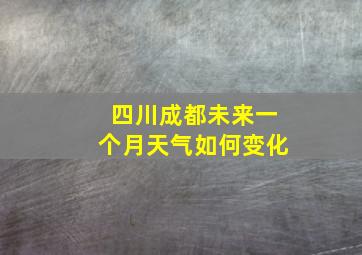 四川成都未来一个月天气如何变化